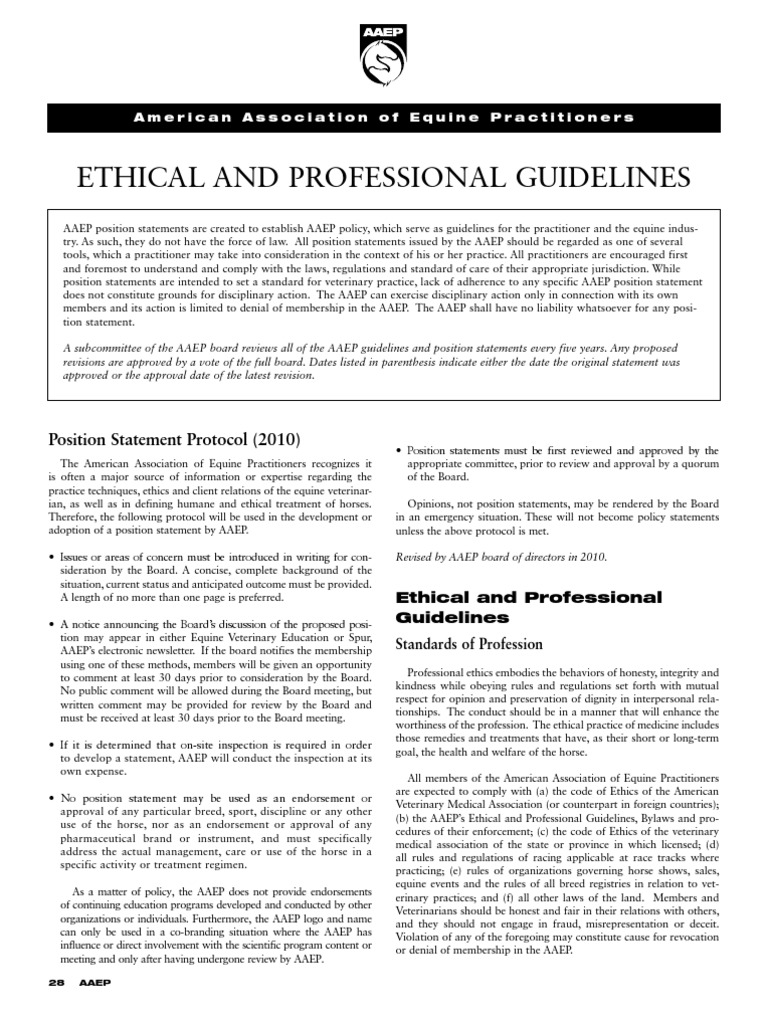 AAEP

American Association of Equine Practitioners

ETHICAL AND PROFESSIONAL GUIDELINES

AAEP position statements are created to establish AAEP policy, which serve as guidelines for the practitioner and the equine industry. As such, they do not have the force of law. All position statements issued by the AAEP should be regarded as one of several tools, which a practitioner may take into consideration in the context of his or her practice. All practitioners are encouraged first and foremost to understand and comply with the laws, regulations and standard of care of their appropriate jurisdiction. While position statements are intended to set a standard for veterinary practice, lack of adherence to any specific AAEP position statement does not constitute grounds for disciplinary action. The AAEP can exercise disciplinary action only in connection with its own members and its action is limited to denial of membership in the AAEP. The AAEP shall have no liability whatsoever for any position statement.

A subcommittee of the AAEP board reviews all of the AAEP guidelines and position statements every five years. Any proposed revisions are approved by a vote of the full board. Dates listed in parenthesis indicate either the date the original statement was approved or the approval date of the latest revision.

Position Statement Protocol (2010)

The American Association of Equine Practitioners recognizes it is often a major source of information or expertise regarding the practice techniques, ethics and client relations of the equine veterinarian, as well as in defining humane and ethical treatment of horses. Therefore, the following protocol will be used in the development or adoption of a position statement by AAEP.

• Issues or areas of concern must be introduced in writing for consideration by the Board. A concise, complete background of the situation, current status and anticipated outcome must be provided. A length of no more than one page is preferred.

• A notice announcing the Board's discussion of the proposed position may appear in either Equine Veterinary Education or Spur, AAEP's electronic newsletter. If the board notifies the membership using one of these methods, members will be given an opportunity to comment at least 30 days prior to consideration by the Board. No public comment will be allowed during the Board meeting, but written comment may be provided for review by the Board and must be received at least 30 days prior to the Board meeting.

• If it is determined that on-site inspection is required in order to develop a statement, AAEP will conduct the inspection at its own expense.

• No position statement may be used as an endorsement or approval of any particular breed, sport, discipline or any other use of the horse, nor as an endorsement or approval of any pharmaceutical brand or instrument, and must specifically address the actual management, care or use of the horse in a specific activity or treatment regimen.

As a matter of policy, the AAEP does not provide endorsements of continuing education programs developed and conducted by other organizations or individuals. Furthermore, the AAEP logo and name can only be used in a co-branding situation where the AAEP has influence or direct involvement with the scientific program content or meeting and only after having undergone review by AAEP.

• Position statements must be first reviewed and approved by the appropriate committee, prior to review and approval by a quorum of the Board.

Opinions, not position statements, may be rendered by the Board in an emergency situation. These will not become policy statements unless the above protocol is met.

Revised by AAEP board of directors in 2010.

Ethical and Professional Guidelines

Standards of Profession

Professional ethics embodies the behaviors of honesty, integrity and kindness while obeying rules and regulations set forth with mutual respect for opinion and preservation of dignity in interpersonal relationships. The conduct should be in a manner that will enhance the worthiness of the profession. The ethical practice of medicine includes those remedies and treatments that have, as their short or long-term goal, the health and welfare of the horse.

All members of the American Association of Equine Practitioners are expected to comply with (a) the code of Ethics of the American Veterinary Medical Association (or counterpart in foreign countries); (b) the AAEP's Ethical and Professional Guidelines, Bylaws and procedures of their enforcement; (c) the code of Ethics of the veterinary medical association of the state or province in which licensed; (d) all rules and regulations of racing applicable at race tracks where practicing; (e) rules of organizations governing horse shows, sales, equine events and the rules of all breed registries in relation to veterinary practices; and (f) all other laws of the land. Members and Veterinarians should be honest and fair in their relations with others, and they should not engage in fraud, misrepresentation or deceit. Violation of any of the foregoing may constitute cause for revocation or denial of membership in the AAEP.

28 AAEP